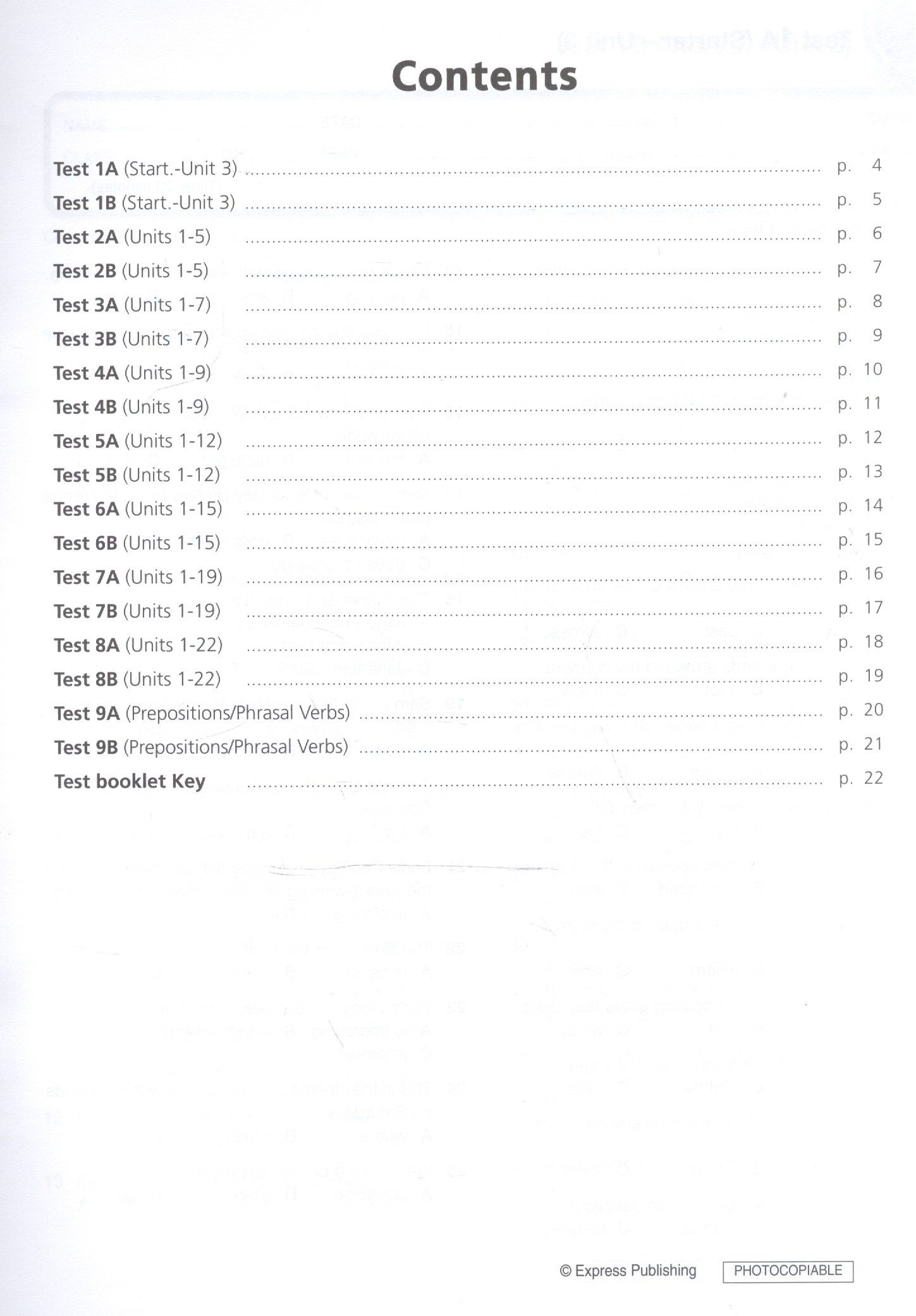 Contents

Test 1A (Start.-Unit 3) ........ p. 4
Test 1B (Start.-Unit 3) ........ p. 5
Test 2A (Units 1-5) ........ p. 6
Test 2B (Units 1-5) ........ p. 7
Test 3A (Units 1-7) ........ p. 8
Test 3B (Units 1-7) ........ p. 9
Test 4A (Units 1-9) ........ p. 10
Test 4B (Units 1-9) ........ p. 11
Test 5A (Units 1-12) ........ p. 12
Test 5B (Units 1-12) ........ p. 13
Test 6A (Units 1-15) ........ p. 14
Test 6B (Units 1-15) ........ p. 15
Test 7A (Units 1-19) ........ p. 16
Test 7B (Units 1-19) ........ p. 17
Test 8A (Units 1-22) ........ p. 18
Test 8B (Units 1-22) ........ p. 19
Test 9A (Prepositions/Phrasal Verbs) ........ p. 20
Test 9B (Prepositions/Phrasal Verbs) ........ p. 21
Test booklet Key ........ p. 22

© Express Publishing PHOTOCOPIABLE